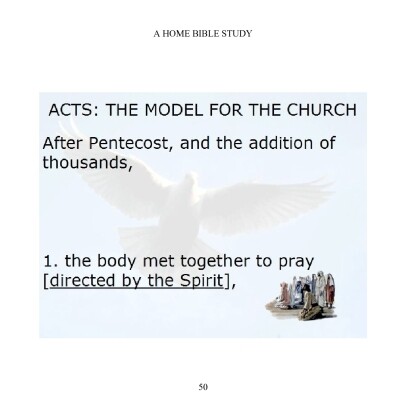 A HOME BIBLE STUDY

ACTS: THE MODEL FOR THE CHURCH

After Pentecost, and the addition of thousands,

1. the body met together to pray [directed by the Spirit],

50